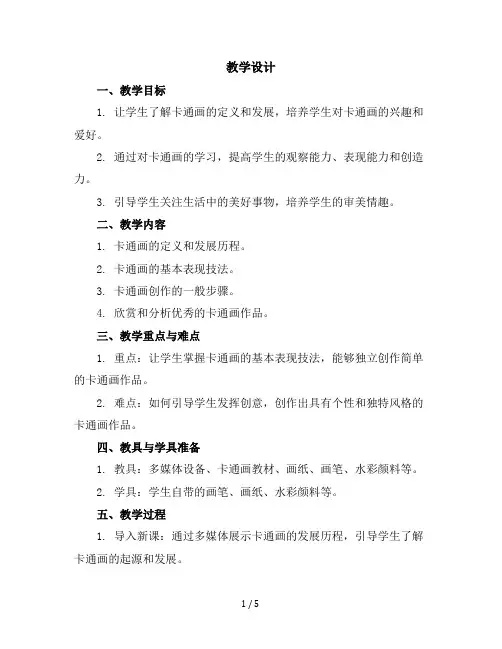 教学设计

一、教学目标

1. 让学生了解卡通画的定义和发展，培养学生对卡通画的兴趣和爱好。

2. 通过对卡通画的学习，提高学生的观察能力、表现能力和创造力。

3. 引导学生关注生活中的美好事物，培养学生的审美情趣。

二、教学内容

1. 卡通画的定义和发展历程。

2. 卡通画的基本表现技法。

3. 卡通画创作的一般步骤。

4. 欣赏和分析优秀的卡通画作品。

三、教学重点与难点

1. 重点：让学生掌握卡通画的基本表现技法，能够独立创作简单的卡通画作品。

2. 难点：如何引导学生发挥创意，创作出具有个性和独特风格的卡通画作品。

四、教具与学具准备

1. 教具：多媒体设备、卡通画教材、画纸、画笔、水彩颜料等。

2. 学具：学生自带的画笔、画纸、水彩颜料等。

五、教学过程

1. 导入新课：通过多媒体展示卡通画的发展历程，引导学生了解卡通画的起源和发展。

1 / 5